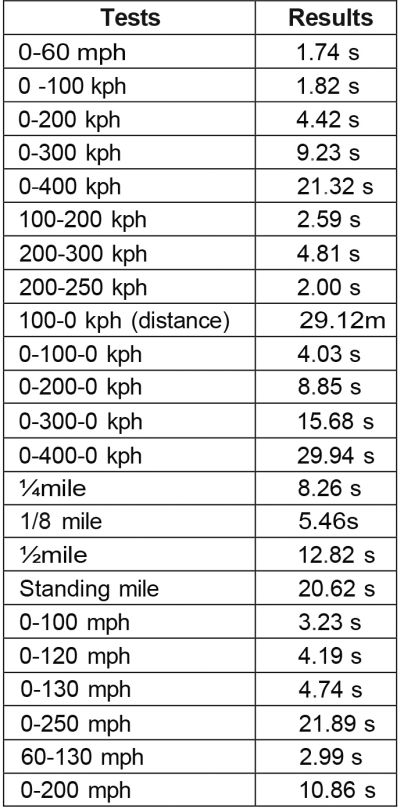 | Tests | Results |
|---|---|
| 0-60 mph | 1.74 s |
| 0 -100 kph | 1.82 s |
| 0-200 kph | 4.42 s |
| 0-300 kph | 9.23 s |
| 0-400 kph | 21.32 s |
| 100-200 kph | 2.59 s |
| 200-300 kph | 4.81 s |
| 200-250 kph | 2.00 s |
| 100-0 kph (distance) | 29.12m |
| 0-100-0 kph | 4.03 s |
| 0-200-0 kph | 8.85 s |
| 0-300-0 kph | 15.68 s |
| 0-400-0 kph | 29.94 s |
| ¼mile | 8.26 s |
| 1/8 mile | 5.46s |
| ½mile | 12.82 s |
| Standing mile | 20.62 s |
| 0-100 mph | 3.23 s |
| 0-120 mph | 4.19 s |
| 0-130 mph | 4.74 s |
| 0-250 mph | 21.89 s |
| 60-130 mph | 2.99 s |
| 0-200 mph | 10.86 s |